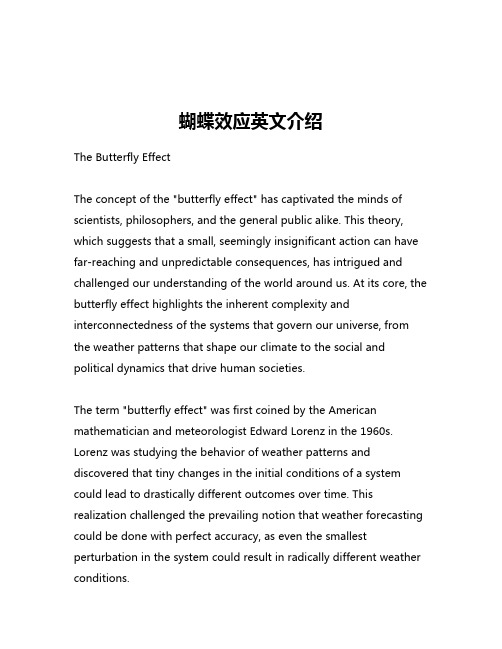 蝴蝶效应英文介绍

The Butterfly Effect

The concept of the "butterfly effect" has captivated the minds of scientists, philosophers, and the general public alike. This theory, which suggests that a small, seemingly insignificant action can have far-reaching and unpredictable consequences, has intrigued and challenged our understanding of the world around us. At its core, the butterfly effect highlights the inherent complexity and interconnectedness of the systems that govern our universe, from the weather patterns that shape our climate to the social and political dynamics that drive human societies.

The term "butterfly effect" was first coined by the American mathematician and meteorologist Edward Lorenz in the 1960s. Lorenz was studying the behavior of weather patterns and discovered that tiny changes in the initial conditions of a system could lead to drastically different outcomes over time. This realization challenged the prevailing notion that weather forecasting could be done with perfect accuracy, as even the smallest perturbation in the system could result in radically different weather conditions.